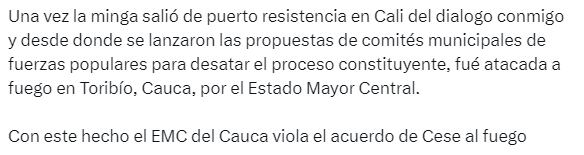 Una vez la minga salió de puerto resistencia en Cali del dialogo conmigo y desde donde se lanzaron las propuestas de comités municipales de fuerzas populares para desatar el proceso constituyente, fué atacada a fuego en Toribío, Cauca, por el Estado Mayor Central.

Con este hecho el EMC del Cauca viola el acuerdo de Cese al fuego